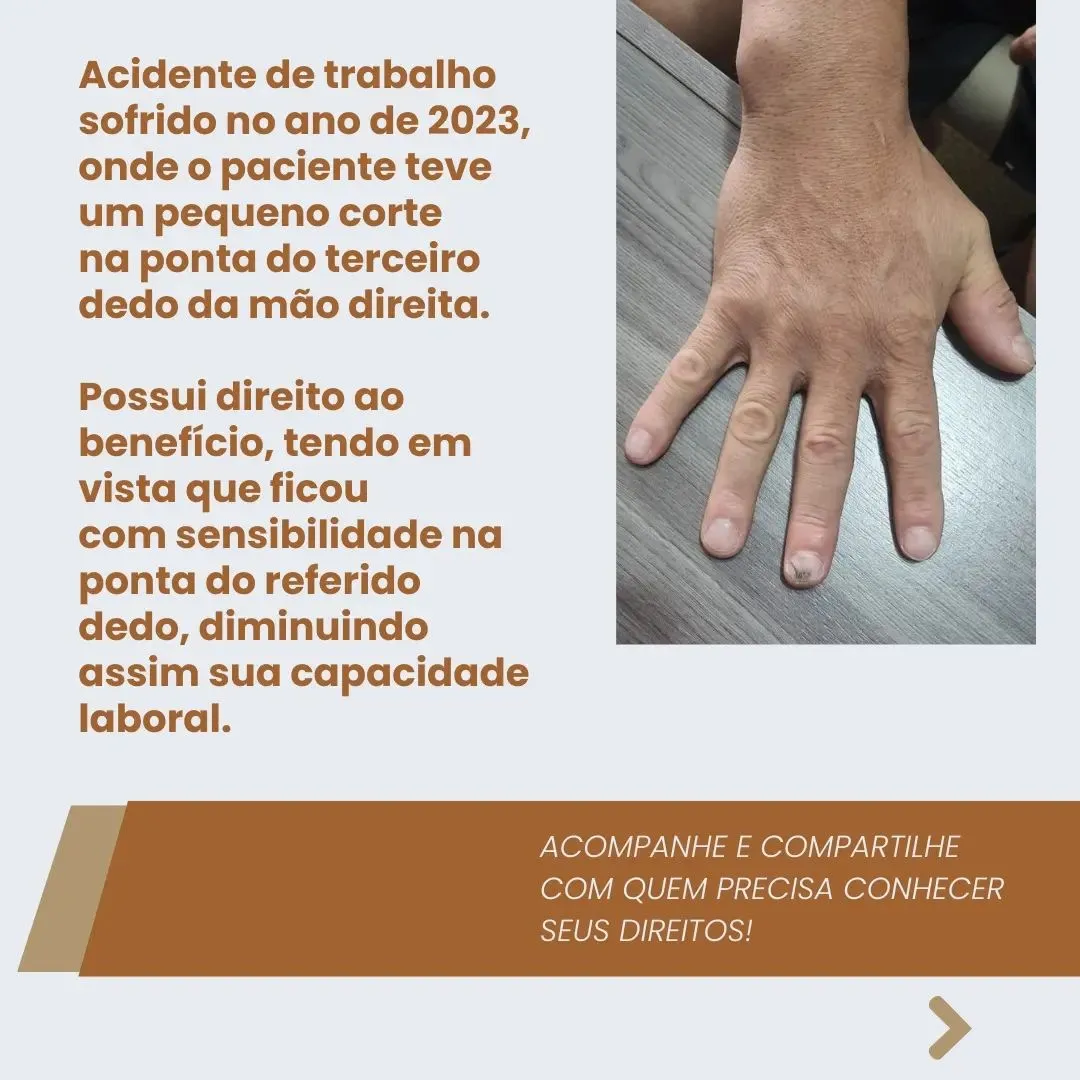 Acidente de trabalho sofrido no ano de 2023, onde o paciente teve um pequeno corte na ponta do terceiro dedo da mão direita.

Possui direito ao benefício, tendo em vista que ficou com sensibilidade na ponta do referido dedo, diminuindo assim sua capacidade laboral.

ACOMPANHE E COMPARTILHE COM QUEM PRECISA CONHECER SEUS DIREITOS!